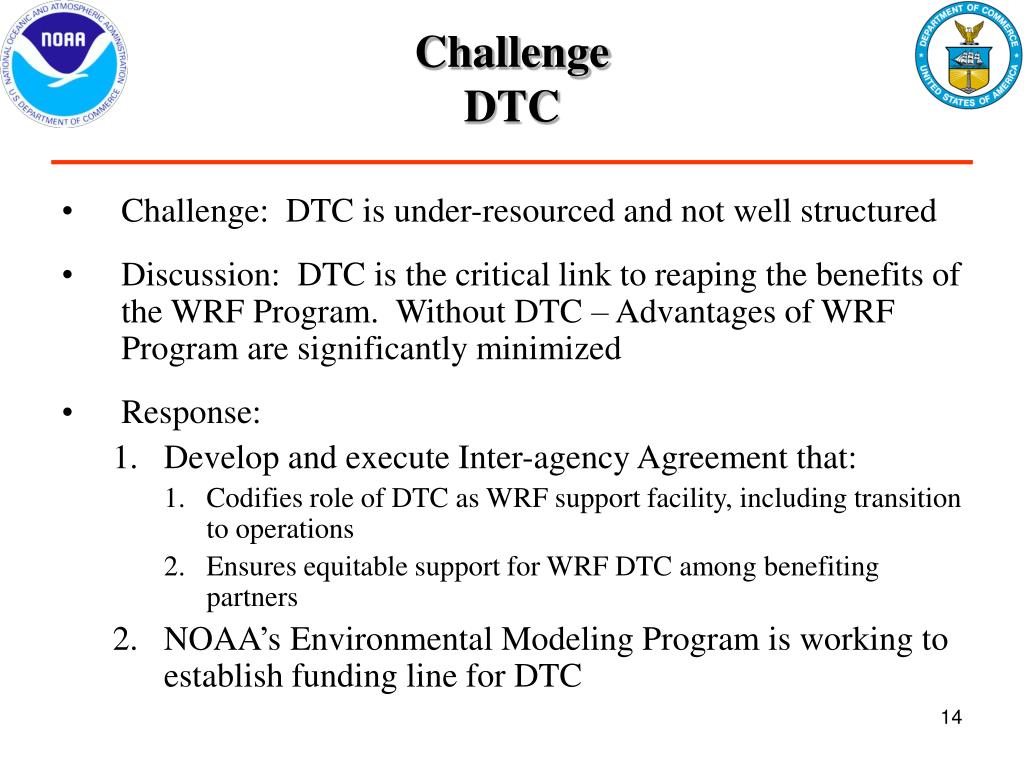 NATIONAL OCEANIC AND ATMOSPHERIC ADMINISTRATION
NOAA
U.S. DEPARTMENT OF COMMERCE

Challenge
DTC

DEPARTMENT OF COMMERCE
UNITED STATES OF AMERICA

• Challenge: DTC is under-resourced and not well structured

• Discussion: DTC is the critical link to reaping the benefits of the WRF Program. Without DTC – Advantages of WRF Program are significantly minimized

• Response:
1. Develop and execute Inter-agency Agreement that:
1. Codifies role of DTC as WRF support facility, including transition to operations
2. Ensures equitable support for WRF DTC among benefiting partners
2. NOAA's Environmental Modeling Program is working to establish funding line for DTC

14